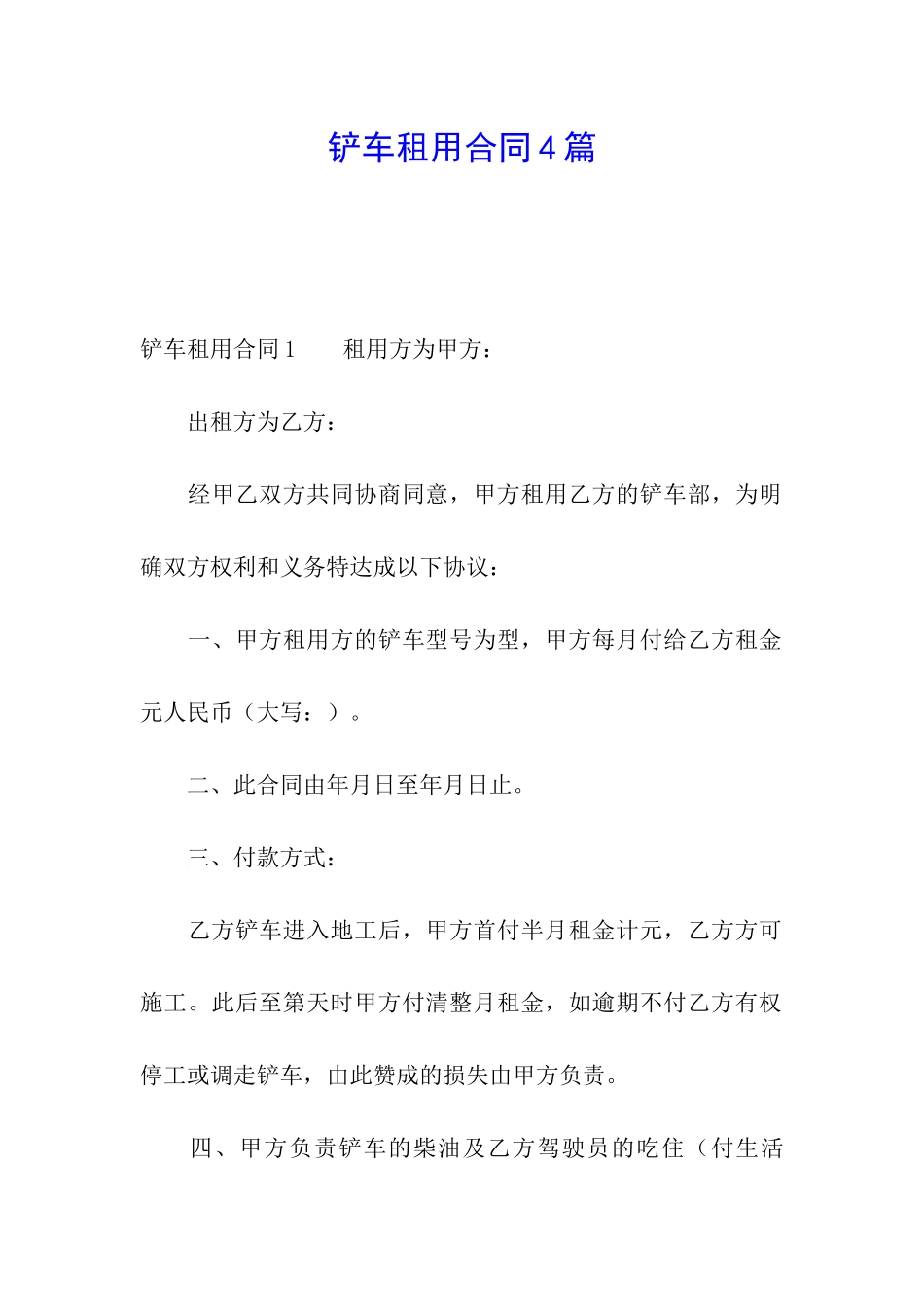 铲车租用合同4篇

铲车租用合同1　　租用方为甲方：

出租方为乙方：

经甲乙双方共同协商同意，甲方租用乙方的铲车部，为明确双方权利和义务特达成以下协议：

一、甲方租用方的铲车型号为型，甲方每月付给乙方租金元人民币（大写：）。

二、此合同由年月日至年月日止。

三、付款方式：

乙方铲车进入地工后，甲方首付半月租金计元，乙方方可施工。此后至第天时甲方付清整月租金，如逾期不付乙方有权停工或调走铲车，由此赞成的损失由甲方负责。

四、甲方负责铲车的柴油及乙方驾驶员的吃住（付生活